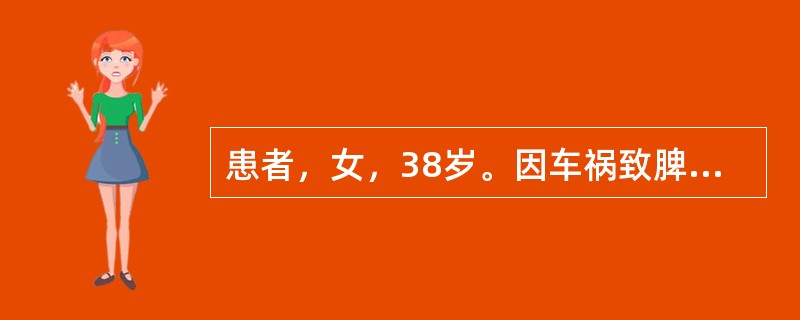 患者，女，38岁。因车祸致脾...